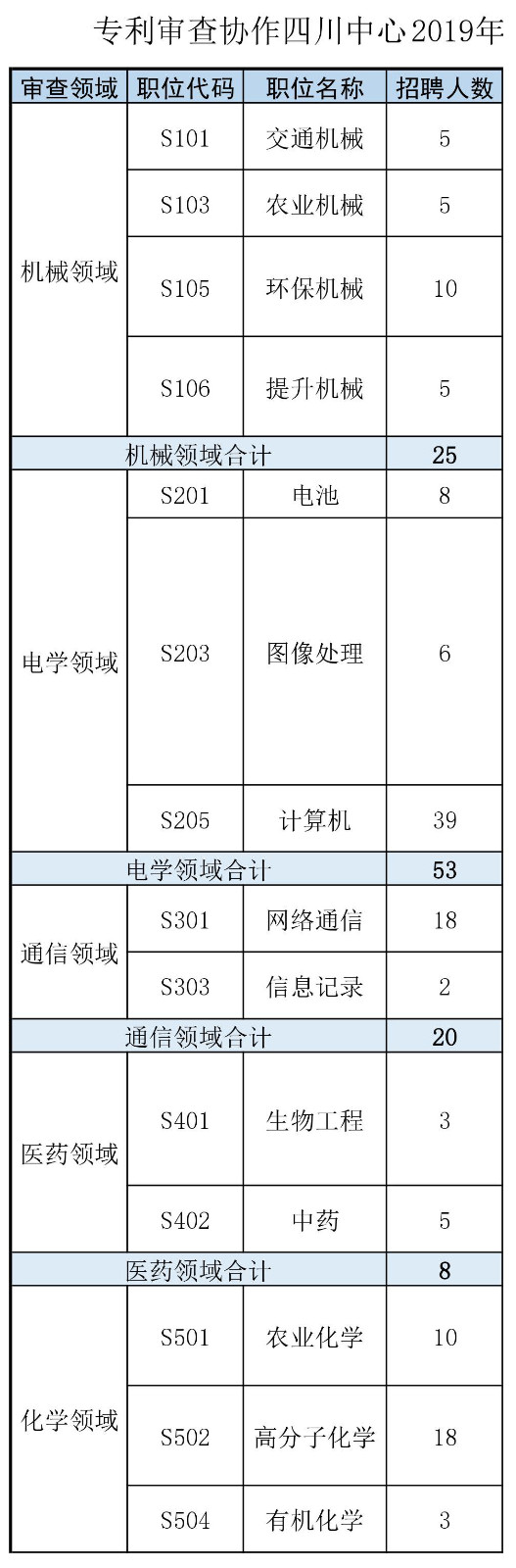 专利审查协作四川中心2019年

| 审查领域 | 职位代码 | 职位名称 | 招聘人数 |
|---|---|---|---|
| 机械领域 | S101 | 交通机械 | 5 |
| | S103 | 农业机械 | 5 |
| | S105 | 环保机械 | 10 |
| | S106 | 提升机械 | 5 |
| 机械领域合计 | | | 25 |
| 电学领域 | S201 | 电池 | 8 |
| | S203 | 图像处理 | 6 |
| | S205 | 计算机 | 39 |
| 电学领域合计 | | | 53 |
| 通信领域 | S301 | 网络通信 | 18 |
| | S303 | 信息记录 | 2 |
| 通信领域合计 | | | 20 |
| 医药领域 | S401 | 生物工程 | 3 |
| | S402 | 中药 | 5 |
| 医药领域合计 | | | 8 |
| 化学领域 | S501 | 农业化学 | 10 |
| | S502 | 高分子化学 | 18 |
| | S504 | 有机化学 | 3 |